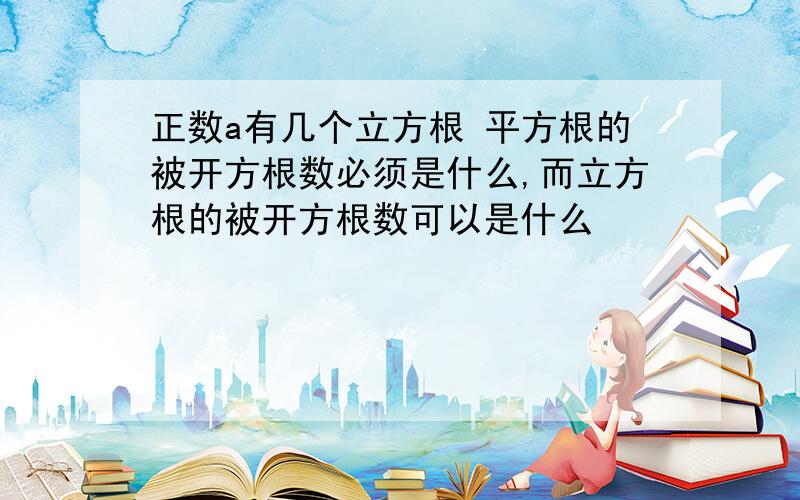 正数a有几个立方根 平方根的被开方根数必须是什么,而立方根的被开方根数可以是什么